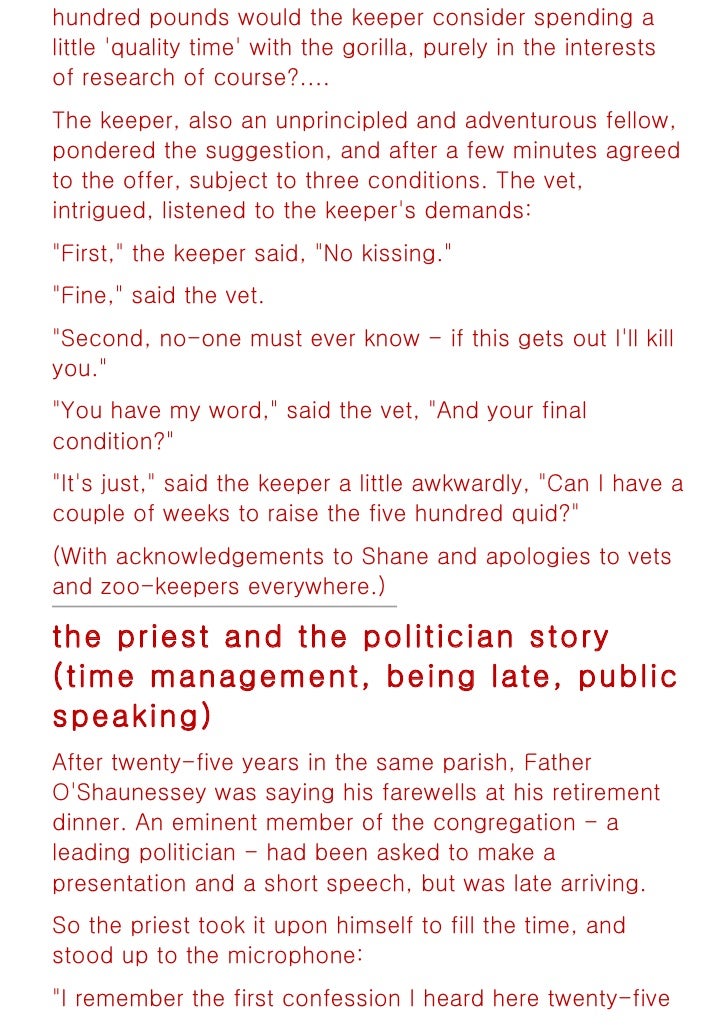 hundred pounds would the keeper consider spending a little 'quality time' with the gorilla, purely in the interests of research of course?....

The keeper, also an unprincipled and adventurous fellow, pondered the suggestion, and after a few minutes agreed to the offer, subject to three conditions. The vet, intrigued, listened to the keeper's demands:

"First," the keeper said, "No kissing."

"Fine," said the vet.

"Second, no-one must ever know - if this gets out I'll kill you."

"You have my word," said the vet, "And your final condition?"

"It's just," said the keeper a little awkwardly, "Can I have a couple of weeks to raise the five hundred quid?"

(With acknowledgements to Shane and apologies to vets and zoo-keepers everywhere.)

the priest and the politician story (time management, being late, public speaking)

After twenty-five years in the same parish, Father O'Shaunessey was saying his farewells at his retirement dinner. An eminent member of the congregation - a leading politician - had been asked to make a presentation and a short speech, but was late arriving.

So the priest took it upon himself to fill the time, and stood up to the microphone:

"I remember the first confession I heard here twenty-five